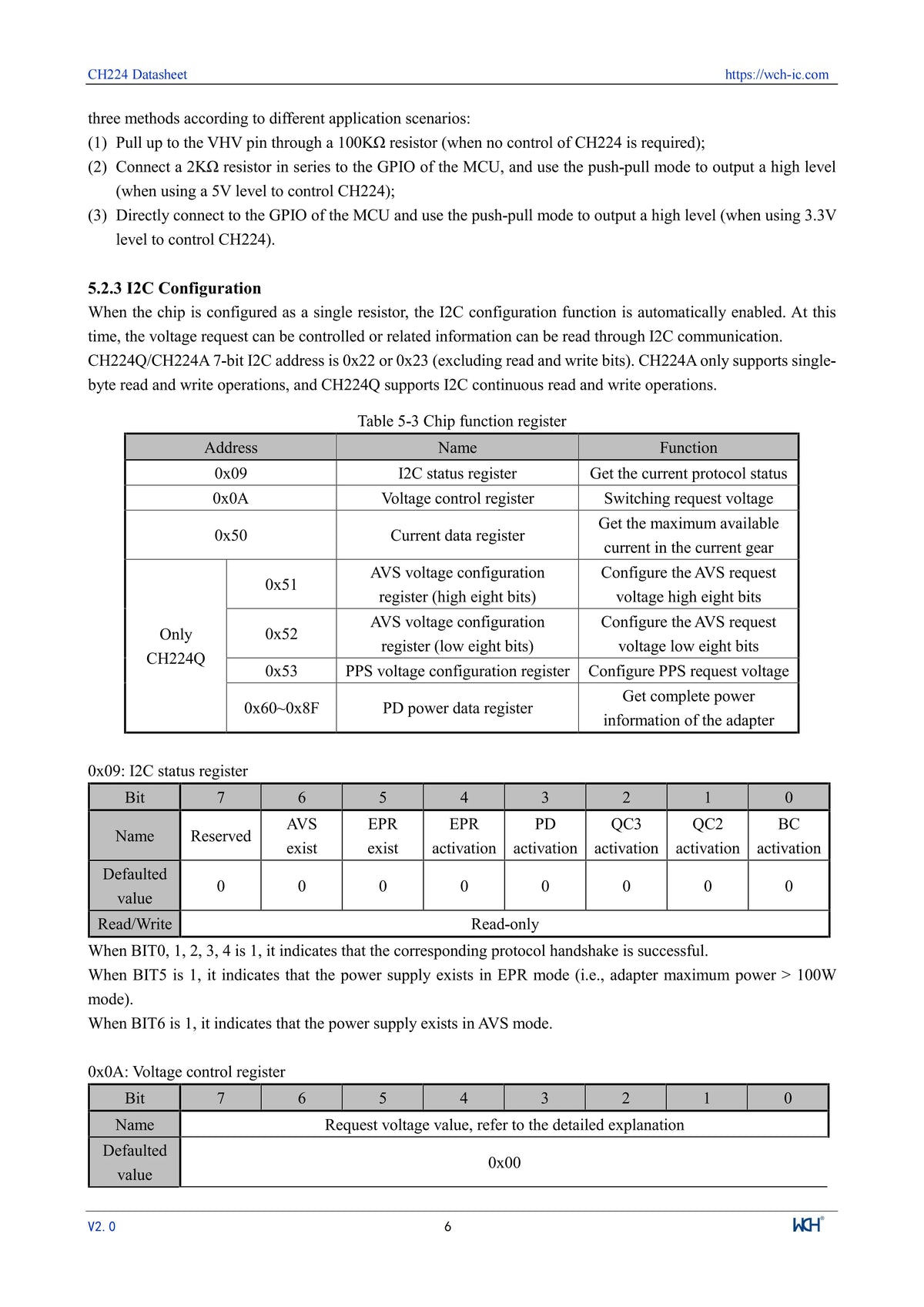 CH224 Datasheet https://wch-ic.com

three methods according to different application scenarios:
(1) Pull up to the VHV pin through a 100KΩ resistor (when no control of CH224 is required);
(2) Connect a 2KΩ resistor in series to the GPIO of the MCU, and use the push-pull mode to output a high level (when using a 5V level to control CH224);
(3) Directly connect to the GPIO of the MCU and use the push-pull mode to output a high level (when using 3.3V level to control CH224).

5.2.3 I2C Configuration
When the chip is configured as a single resistor, the I2C configuration function is automatically enabled. At this time, the voltage request can be controlled or related information can be read through I2C communication.
CH224Q/CH224A 7-bit I2C address is 0x22 or 0x23 (excluding read and write bits). CH224A only supports single-byte read and write operations, and CH224Q supports I2C continuous read and write operations.

Table 5-3 Chip function register

| Address | | Name | Function |
|---|---|---|---|
| 0x09 | | I2C status register | Get the current protocol status |
| 0x0A | | Voltage control register | Switching request voltage |
| 0x50 | | Current data register | Get the maximum available current in the current gear |
| Only CH224Q | 0x51 | AVS voltage configuration register (high eight bits) | Configure the AVS request voltage high eight bits |
| | 0x52 | AVS voltage configuration register (low eight bits) | Configure the AVS request voltage low eight bits |
| | 0x53 | PPS voltage configuration register | Configure PPS request voltage |
| | 0x60~0x8F | PD power data register | Get complete power information of the adapter |

0x09: I2C status register

| Bit | 7 | 6 | 5 | 4 | 3 | 2 | 1 | 0 |
|---|---|---|---|---|---|---|---|---|
| Name | Reserved | AVS exist | EPR exist | EPR activation | PD activation | QC3 activation | QC2 activation | BC activation |
| Defaulted value | 0 | 0 | 0 | 0 | 0 | 0 | 0 | 0 |
| Read/Write | Read-only | | | | | | | |

When BIT0, 1, 2, 3, 4 is 1, it indicates that the corresponding protocol handshake is successful.
When BIT5 is 1, it indicates that the power supply exists in EPR mode (i.e., adapter maximum power > 100W mode).
When BIT6 is 1, it indicates that the power supply exists in AVS mode.

0x0A: Voltage control register

| Bit | 7 | 6 | 5 | 4 | 3 | 2 | 1 | 0 |
|---|---|---|---|---|---|---|---|---|
| Name | Request voltage value, refer to the detailed explanation | | | | | | | |
| Defaulted value | 0x00 | | | | | | | |

V2. 0 6 WCH